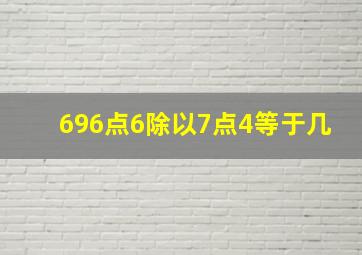 696点6除以7点4等于几